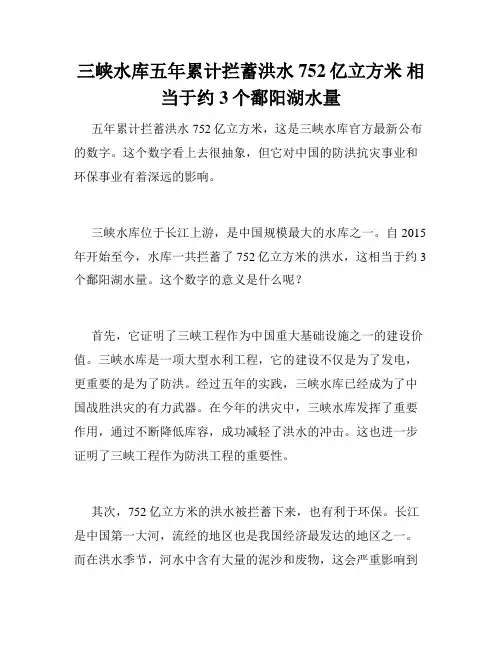 三峡水库五年累计拦蓄洪水 752 亿立方米 相当于约 3 个鄱阳湖水量

五年累计拦蓄洪水 752 亿立方米，这是三峡水库官方最新公布的数字。这个数字看上去很抽象，但它对中国的防洪抗灾事业和环保事业有着深远的影响。

三峡水库位于长江上游，是中国规模最大的水库之一。自 2015 年开始至今，水库一共拦蓄了 752 亿立方米的洪水，这相当于约 3 个鄱阳湖水量。这个数字的意义是什么呢？

首先，它证明了三峡工程作为中国重大基础设施之一的建设价值。三峡水库是一项大型水利工程，它的建设不仅是为了发电，更重要的是为了防洪。经过五年的实践，三峡水库已经成为了中国战胜洪灾的有力武器。在今年的洪灾中，三峡水库发挥了重要作用，通过不断降低库容，成功减轻了洪水的冲击。这也进一步证明了三峡工程作为防洪工程的重要性。

其次，752 亿立方米的洪水被拦蓄下来，也有利于环保。长江是中国第一大河，流经的地区也是我国经济最发达的地区之一。而在洪水季节，河水中含有大量的泥沙和废物，这会严重影响到